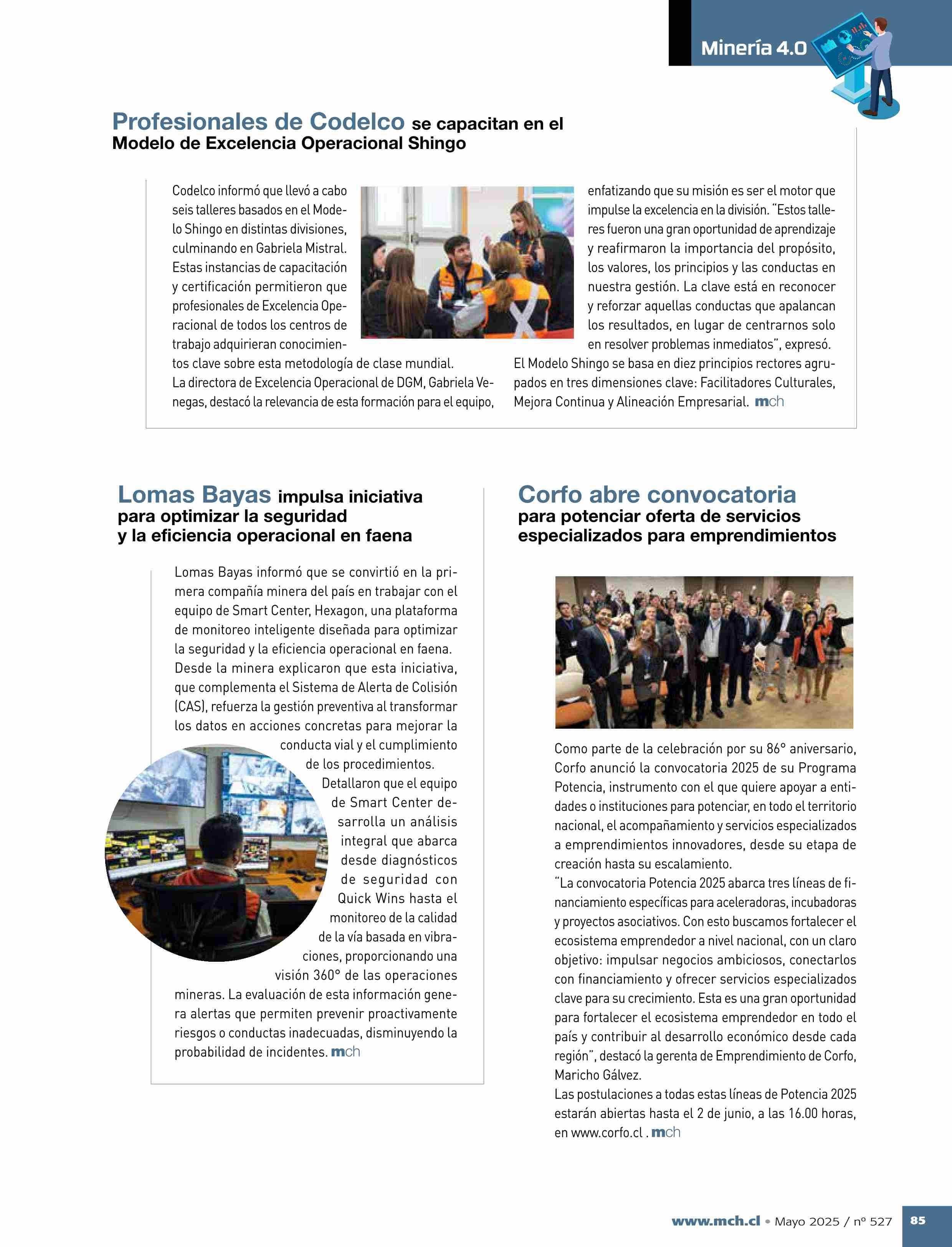 Minería 4.0

Profesionales de Codelco se capacitan en el Modelo de Excelencia Operacional Shingo

Codelco informó que llevó a cabo seis talleres basados en el Modelo Shingo en distintas divisiones, culminando en Gabriela Mistral. Estas instancias de capacitación y certificación permitieron que profesionales de Excelencia Operacional de todos los centros de trabajo adquirieran conocimientos clave sobre esta metodología de clase mundial.
La directora de Excelencia Operacional de DGM, Gabriela Venegas, destacó la relevancia de esta formación para el equipo, enfatizando que su misión es ser el motor que impulse la excelencia en la división. "Estos talleres fueron una gran oportunidad de aprendizaje y reafirmaron la importancia del propósito, los valores, los principios y las conductas en nuestra gestión. La clave está en reconocer y reforzar aquellas conductas que apalancan los resultados, en lugar de centrarnos solo en resolver problemas inmediatos", expresó.
El Modelo Shingo se basa en diez principios rectores agrupados en tres dimensiones clave: Facilitadores Culturales, Mejora Continua y Alineación Empresarial. mch

Lomas Bayas impulsa iniciativa para optimizar la seguridad y la eficiencia operacional en faena

Lomas Bayas informó que se convirtió en la primera compañía minera del país en trabajar con el equipo de Smart Center, Hexagon, una plataforma de monitoreo inteligente diseñada para optimizar la seguridad y la eficiencia operacional en faena.
Desde la minera explicaron que esta iniciativa, que complementa el Sistema de Alerta de Colisión (CAS), refuerza la gestión preventiva al transformar los datos en acciones concretas para mejorar la conducta vial y el cumplimiento de los procedimientos.
Detallaron que el equipo de Smart Center desarrolla un análisis integral que abarca desde diagnósticos de seguridad con Quick Wins hasta el monitoreo de la calidad de la vía basada en vibraciones, proporcionando una visión 360° de las operaciones mineras. La evaluación de esta información genera alertas que permiten prevenir proactivamente riesgos o conductas inadecuadas, disminuyendo la probabilidad de incidentes. mch

Corfo abre convocatoria para potenciar oferta de servicios especializados para emprendimientos

Como parte de la celebración por su 86° aniversario, Corfo anunció la convocatoria 2025 de su Programa Potencia, instrumento con el que quiere apoyar a entidades o instituciones para potenciar, en todo el territorio nacional, el acompañamiento y servicios especializados a emprendimientos innovadores, desde su etapa de creación hasta su escalamiento.
"La convocatoria Potencia 2025 abarca tres líneas de financiamiento específicas para aceleradoras, incubadoras y proyectos asociativos. Con esto buscamos fortalecer el ecosistema emprendedor a nivel nacional, con un claro objetivo: impulsar negocios ambiciosos, conectarlos con financiamiento y ofrecer servicios especializados clave para su crecimiento. Esta es una gran oportunidad para fortalecer el ecosistema emprendedor en todo el país y contribuir al desarrollo económico desde cada región", destacó la gerenta de Emprendimiento de Corfo, Maricho Gálvez.
Las postulaciones a todas estas líneas de Potencia 2025 estarán abiertas hasta el 2 de junio, a las 16.00 horas, en www.corfo.cl . mch

www.mch.cl • Mayo 2025 / nº 527 85